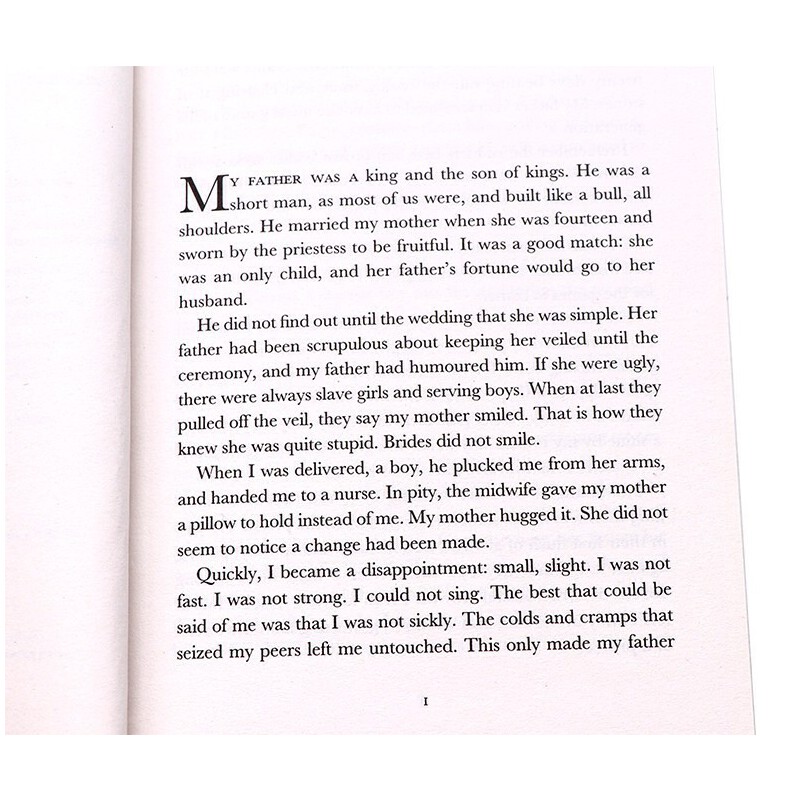 MY FATHER WAS A king and the son of kings. He was a short man, as most of us were, and built like a bull, all shoulders. He married my mother when she was fourteen and sworn by the priestess to be fruitful. It was a good match: she was an only child, and her father's fortune would go to her husband.

He did not find out until the wedding that she was simple. Her father had been scrupulous about keeping her veiled until the ceremony, and my father had humoured him. If she were ugly, there were always slave girls and serving boys. When at last they pulled off the veil, they say my mother smiled. That is how they knew she was quite stupid. Brides did not smile.

When I was delivered, a boy, he plucked me from her arms, and handed me to a nurse. In pity, the midwife gave my mother a pillow to hold instead of me. My mother hugged it. She did not seem to notice a change had been made.

Quickly, I became a disappointment: small, slight. I was not fast. I was not strong. I could not sing. The best that could be said of me was that I was not sickly. The colds and cramps that seized my peers left me untouched. This only made my father

I